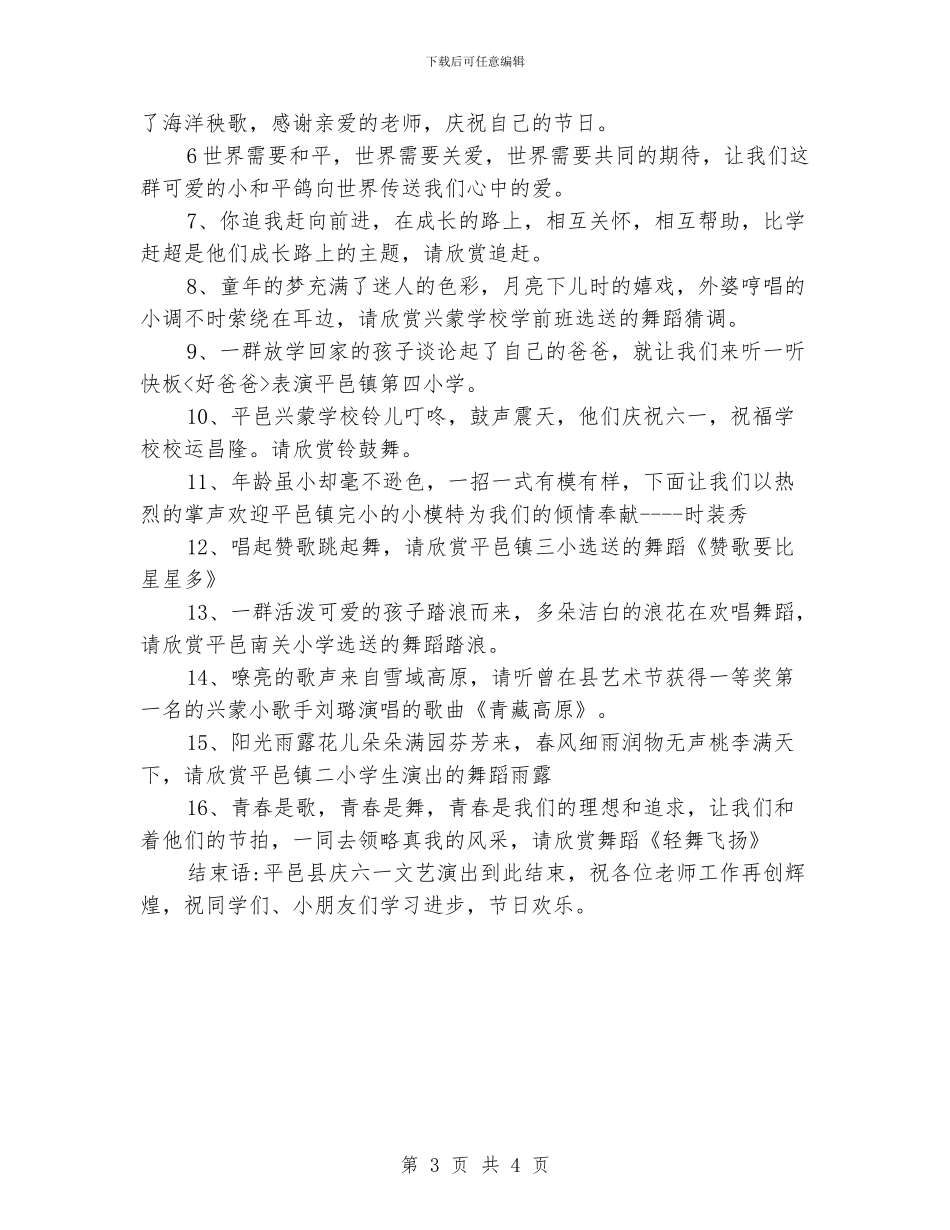 下载后可任意编辑

了海洋秧歌，感谢亲爱的老师，庆祝自己的节日。

6世界需要和平，世界需要关爱，世界需要共同的期待，让我们这群可爱的小和平鸽向世界传送我们心中的爱。

7、你追我赶向前进，在成长的路上，相互关怀，相互帮助，比学赶超是他们成长路上的主题，请欣赏追赶。

8、童年的梦充满了迷人的色彩，月亮下儿时的嬉戏，外婆哼唱的小调不时萦绕在耳边，请欣赏兴蒙学校学前班选送的舞蹈猜调。

9、一群放学回家的孩子谈论起了自己的爸爸，就让我们来听一听快板<好爸爸>表演平邑镇第四小学。

10、平邑兴蒙学校铃儿叮咚，鼓声震天，他们庆祝六一，祝福学校校运昌隆。请欣赏铃鼓舞。

11、年龄虽小却毫不逊色，一招一式有模有样，下面让我们以热烈的掌声欢迎平邑镇完小的小模特为我们的倾情奉献----时装秀

12、唱起赞歌跳起舞，请欣赏平邑镇三小选送的舞蹈《赞歌要比星星多》

13、一群活泼可爱的孩子踏浪而来，多朵洁白的浪花在欢唱舞蹈，请欣赏平邑南关小学选送的舞蹈踏浪。

14、嘹亮的歌声来自雪域高原，请听曾在县艺术节获得一等奖第一名的兴蒙小歌手刘璐演唱的歌曲《青藏高原》。

15、阳光雨露花儿朵朵满园芬芳来，春风细雨润物无声桃李满天下，请欣赏平邑镇二小学生演出的舞蹈雨露

16、青春是歌，青春是舞，青春是我们的理想和追求，让我们和着他们的节拍，一同去领略真我的风采，请欣赏舞蹈《轻舞飞扬》

结束语:平邑县庆六一文艺演出到此结束，祝各位老师工作再创辉煌，祝同学们、小朋友们学习进步，节日欢乐。

第 3 页 共 4 页